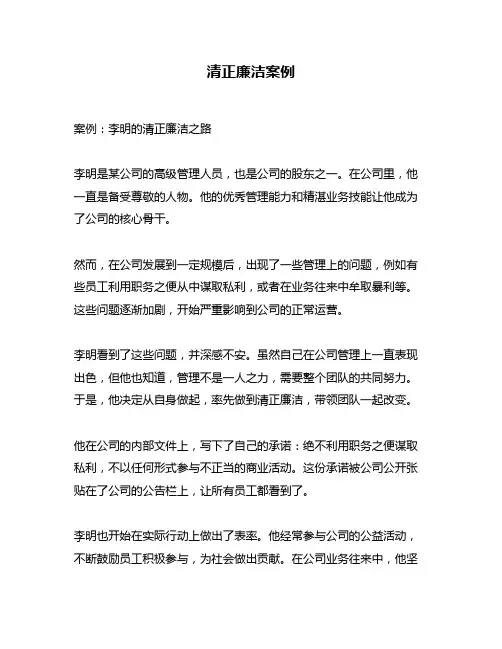 清正廉洁案例

案例：李明的清正廉洁之路

李明是某公司的高级管理人员，也是公司的股东之一。在公司里，他一直是备受尊敬的人物。他的优秀管理能力和精湛业务技能让他成为了公司的核心骨干。

然而，在公司发展到一定规模后，出现了一些管理上的问题，例如有些员工利用职务之便从中谋取私利，或者在业务往来中牟取暴利等。这些问题逐渐加剧，开始严重影响到公司的正常运营。

李明看到了这些问题，并深感不安。虽然自己在公司管理上一直表现出色，但他也知道，管理不是一人之力，需要整个团队的共同努力。于是，他决定从自身做起，率先做到清正廉洁，带领团队一起改变。

他在公司的内部文件上，写下了自己的承诺：绝不利用职务之便谋取私利，不以任何形式参与不正当的商业活动。这份承诺被公司公开张贴在了公司的公告栏上，让所有员工都看到了。

李明也开始在实际行动上做出了表率。他经常参与公司的公益活动，不断鼓励员工积极参与，为社会做出贡献。在公司业务往来中，他坚